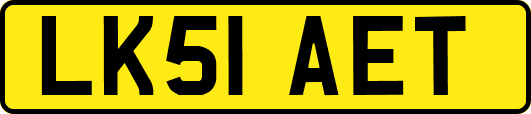 LK51 AET